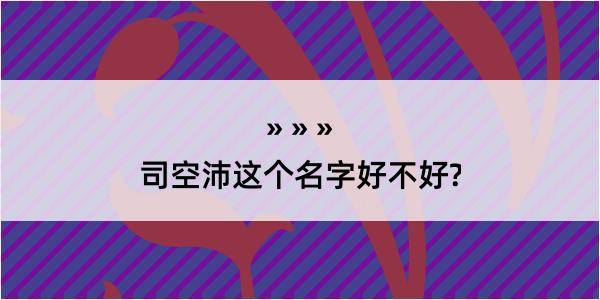 » » »

司空沛这个名字好不好?